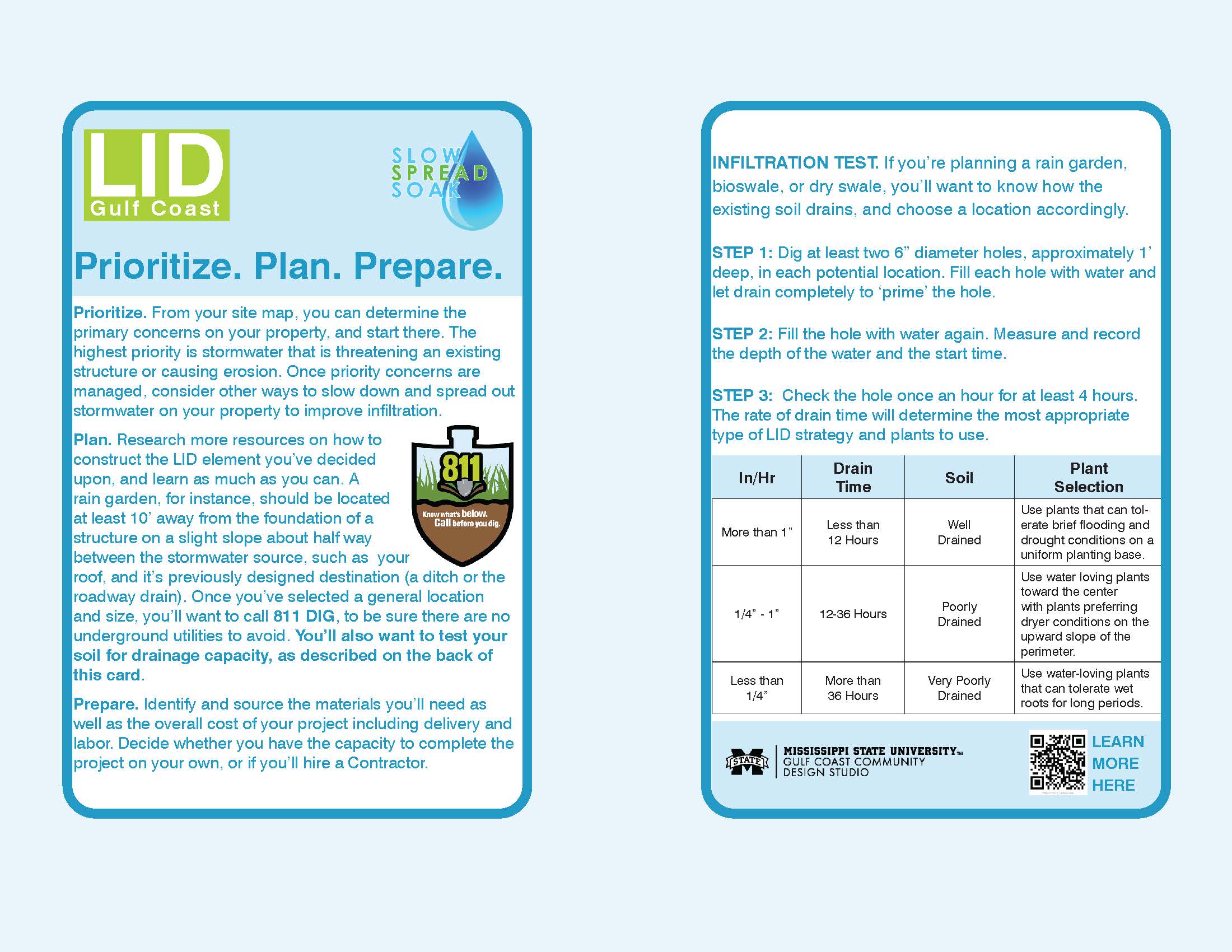 LID
Gulf Coast

SLOW
SPREAD
SOAK

Prioritize. Plan. Prepare.

Prioritize. From your site map, you can determine the primary concerns on your property, and start there. The highest priority is stormwater that is threatening an existing structure or causing erosion. Once priority concerns are managed, consider other ways to slow down and spread out stormwater on your property to improve infiltration.

Plan. Research more resources on how to construct the LID element you've decided upon, and learn as much as you can. A rain garden, for instance, should be located at least 10' away from the foundation of a structure on a slight slope about half way between the stormwater source, such as your roof, and it's previously designed destination (a ditch or the roadway drain). Once you've selected a general location and size, you'll want to call 811 DIG, to be sure there are no underground utilities to avoid. You'll also want to test your soil for drainage capacity, as described on the back of this card.

811
Know what's below.
Call before you dig.

Prepare. Identify and source the materials you'll need as well as the overall cost of your project including delivery and labor. Decide whether you have the capacity to complete the project on your own, or if you'll hire a Contractor.

INFILTRATION TEST. If you're planning a rain garden, bioswale, or dry swale, you'll want to know how the existing soil drains, and choose a location accordingly.

STEP 1: Dig at least two 6" diameter holes, approximately 1' deep, in each potential location. Fill each hole with water and let drain completely to 'prime' the hole.

STEP 2: Fill the hole with water again. Measure and record the depth of the water and the start time.

STEP 3: Check the hole once an hour for at least 4 hours. The rate of drain time will determine the most appropriate type of LID strategy and plants to use.

| In/Hr | Drain Time | Soil | Plant Selection |
|---|---|---|---|
| More than 1" | Less than 12 Hours | Well Drained | Use plants that can tolerate brief flooding and drought conditions on a uniform planting base. |
| 1/4" - 1" | 12-36 Hours | Poorly Drained | Use water loving plants toward the center with plants preferring dryer conditions on the upward slope of the perimeter. |
| Less than 1/4" | More than 36 Hours | Very Poorly Drained | Use water-loving plants that can tolerate wet roots for long periods. |

STATE
MISSISSIPPI STATE UNIVERSITY™
GULF COAST COMMUNITY
DESIGN STUDIO

LEARN
MORE
HERE